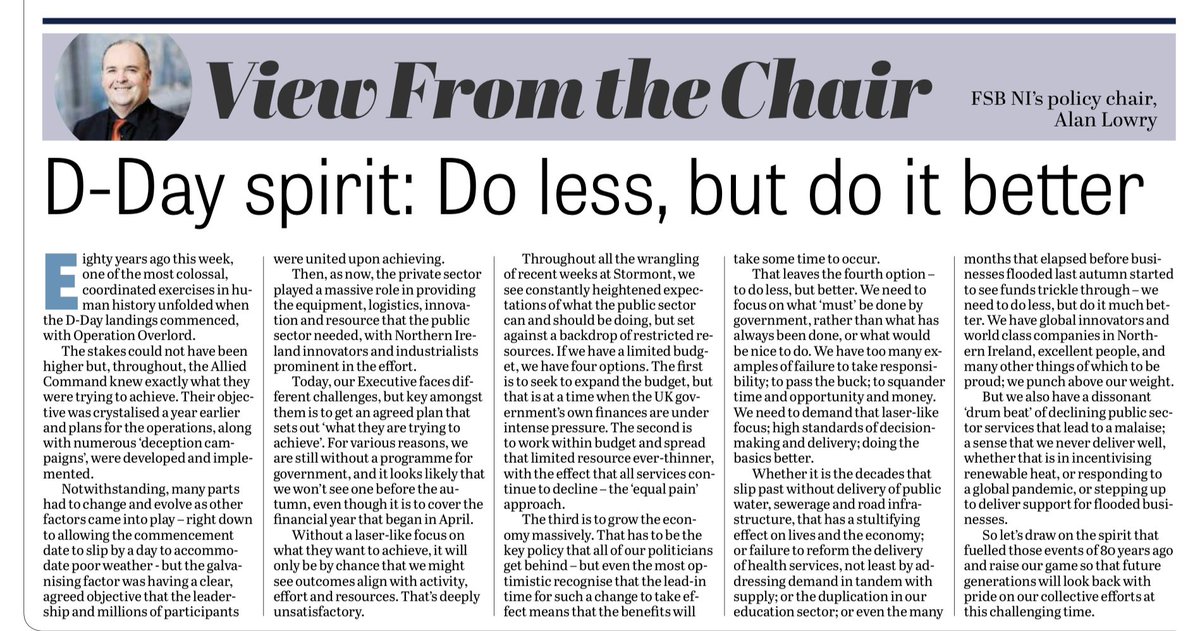 View From the Chair

FSB NI's policy chair, Alan Lowry

D-Day spirit: Do less, but do it better

Eighty years ago this week, one of the most colossal, coordinated exercises in human history unfolded when the D-Day landings commenced, with Operation Overlord.

The stakes could not have been higher but, throughout, the Allied Command knew exactly what they were trying to achieve. Their objective was crystalised a year earlier and plans for the operations, along with numerous 'deception campaigns', were developed and implemented.

Notwithstanding, many parts had to change and evolve as other factors came into play – right down to allowing the commencement date to slip by a day to accommodate poor weather - but the galvanising factor was having a clear, agreed objective that the leadership and millions of participants were united upon achieving.

Then, as now, the private sector played a massive role in providing the equipment, logistics, innovation and resource that the public sector needed, with Northern Ireland innovators and industrialists prominent in the effort.

Today, our Executive faces different challenges, but key amongst them is to get an agreed plan that sets out 'what they are trying to achieve'. For various reasons, we are still without a programme for government, and it looks likely that we won't see one before the autumn, even though it is to cover the financial year that began in April.

Without a laser-like focus on what they want to achieve, it will only be by chance that we might see outcomes align with activity, effort and resources. That's deeply unsatisfactory.

Throughout all the wrangling of recent weeks at Stormont, we see constantly heightened expectations of what the public sector can and should be doing, but set against a backdrop of restricted resources. If we have a limited budget, we have four options. The first is to seek to expand the budget, but that is at a time when the UK government's own finances are under intense pressure. The second is to work within budget and spread that limited resource ever-thinner, with the effect that all services continue to decline – the 'equal pain' approach.

The third is to grow the economy massively. That has to be the key policy that all of our politicians get behind – but even the most optimistic recognise that the lead-in time for such a change to take effect means that the benefits will take some time to occur.

That leaves the fourth option – to do less, but better. We need to focus on what 'must' be done by government, rather than what has always been done, or what would be nice to do. We have too many examples of failure to take responsibility; to pass the buck; to squander time and opportunity and money. We need to demand that laser-like focus; high standards of decision-making and delivery; doing the basics better.

Whether it is the decades that slip past without delivery of public water, sewerage and road infrastructure, that has a stultifying effect on lives and the economy; or failure to reform the delivery of health services, not least by addressing demand in tandem with supply; or the duplication in our education sector; or even the many months that elapsed before businesses flooded last autumn started to see funds trickle through – we need to do less, but do it much better. We have global innovators and world class companies in Northern Ireland, excellent people, and many other things of which to be proud; we punch above our weight.

But we also have a dissonant 'drum beat' of declining public sector services that lead to a malaise; a sense that we never deliver well, whether that is in incentivising renewable heat, or responding to a global pandemic, or stepping up to deliver support for flooded businesses.

So let's draw on the spirit that fuelled those events of 80 years ago and raise our game so that future generations will look back with pride on our collective efforts at this challenging time.